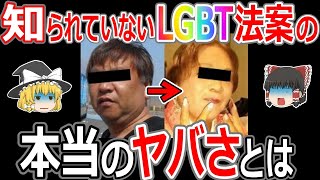 知られていないLGBT法案の

本当のヤバさとは